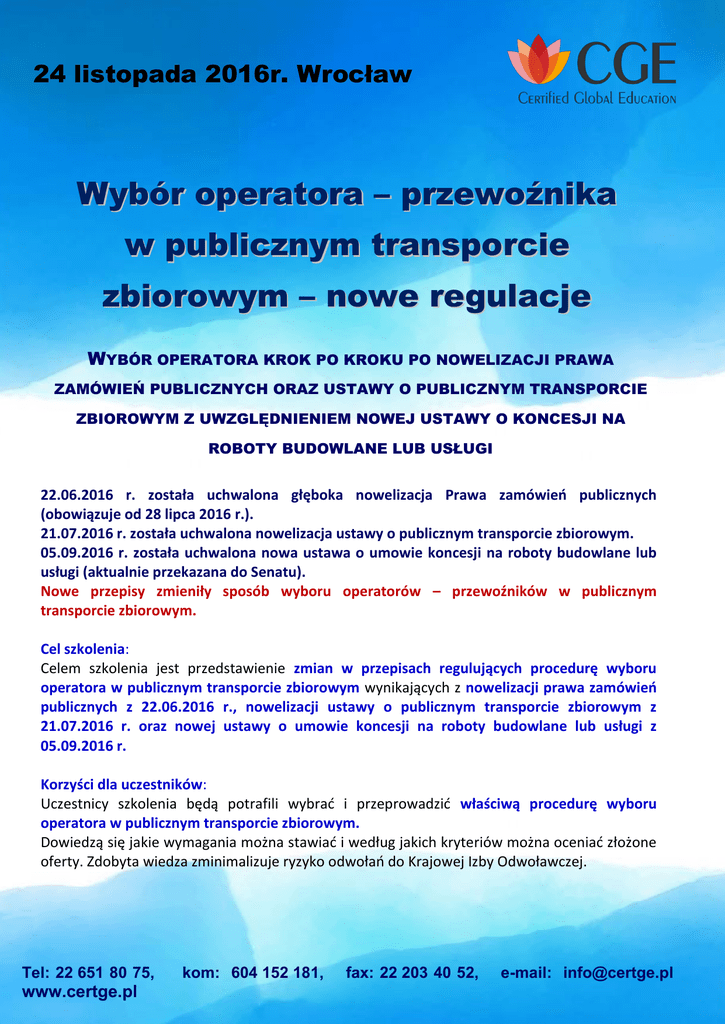 24 listopada 2016r. Wrocław

CGE
Certified Global Education

Wybór operatora – przewoźnika w publicznym transporcie zbiorowym – nowe regulacje

WYBÓR OPERATORA KROK PO KROKU PO NOWELIZACJI PRAWA ZAMÓWIEŃ PUBLICZNYCH ORAZ USTAWY O PUBLICZNYM TRANSPORCIE ZBIOROWYM Z UWZGLĘDNIENIEM NOWEJ USTAWY O KONCESJI NA ROBOTY BUDOWLANE LUB USŁUGI

22.06.2016 r. została uchwalona głęboka nowelizacja Prawa zamówień publicznych (obowiązuje od 28 lipca 2016 r.).
21.07.2016 r. została uchwalona nowelizacja ustawy o publicznym transporcie zbiorowym.
05.09.2016 r. została uchwalona nowa ustawa o umowie koncesji na roboty budowlane lub usługi (aktualnie przekazana do Senatu).
Nowe przepisy zmieniły sposób wyboru operatorów – przewoźników w publicznym transporcie zbiorowym.

Cel szkolenia:
Celem szkolenia jest przedstawienie zmian w przepisach regulujących procedurę wyboru operatora w publicznym transporcie zbiorowym wynikających z nowelizacji prawa zamówień publicznych z 22.06.2016 r., nowelizacji ustawy o publicznym transporcie zbiorowym z 21.07.2016 r. oraz nowej ustawy o umowie koncesji na roboty budowlane lub usługi z 05.09.2016 r.

Korzyści dla uczestników:
Uczestnicy szkolenia będą potrafili wybrać i przeprowadzić właściwą procedurę wyboru operatora w publicznym transporcie zbiorowym.
Dowiedzą się jakie wymagania można stawiać i według jakich kryteriów można oceniać złożone oferty. Zdobyta wiedza zminimalizuje ryzyko odwołań do Krajowej Izby Odwoławczej.

Tel: 22 651 80 75, kom: 604 152 181, fax: 22 203 40 52, e-mail: info@certge.pl
www.certge.pl